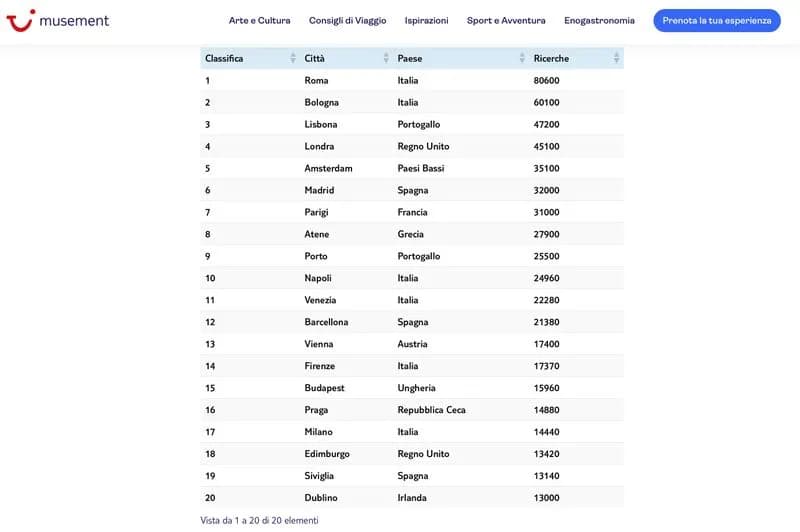 musement

Arte e Cultura Consigli di Viaggio Ispirazioni Sport e Avventura Enogastronomia Prenota la tua esperienza

| Classifica | Città | Paese | Ricerche |
|---|---|---|---|
| 1 | Roma | Italia | 80600 |
| 2 | Bologna | Italia | 60100 |
| 3 | Lisbona | Portogallo | 47200 |
| 4 | Londra | Regno Unito | 45100 |
| 5 | Amsterdam | Paesi Bassi | 35100 |
| 6 | Madrid | Spagna | 32000 |
| 7 | Parigi | Francia | 31000 |
| 8 | Atene | Grecia | 27900 |
| 9 | Porto | Portogallo | 25500 |
| 10 | Napoli | Italia | 24960 |
| 11 | Venezia | Italia | 22280 |
| 12 | Barcellona | Spagna | 21380 |
| 13 | Vienna | Austria | 17400 |
| 14 | Firenze | Italia | 17370 |
| 15 | Budapest | Ungheria | 15960 |
| 16 | Praga | Repubblica Ceca | 14880 |
| 17 | Milano | Italia | 14440 |
| 18 | Edimburgo | Regno Unito | 13420 |
| 19 | Siviglia | Spagna | 13140 |
| 20 | Dublino | Irlanda | 13000 |

Vista da 1 a 20 di 20 elementi